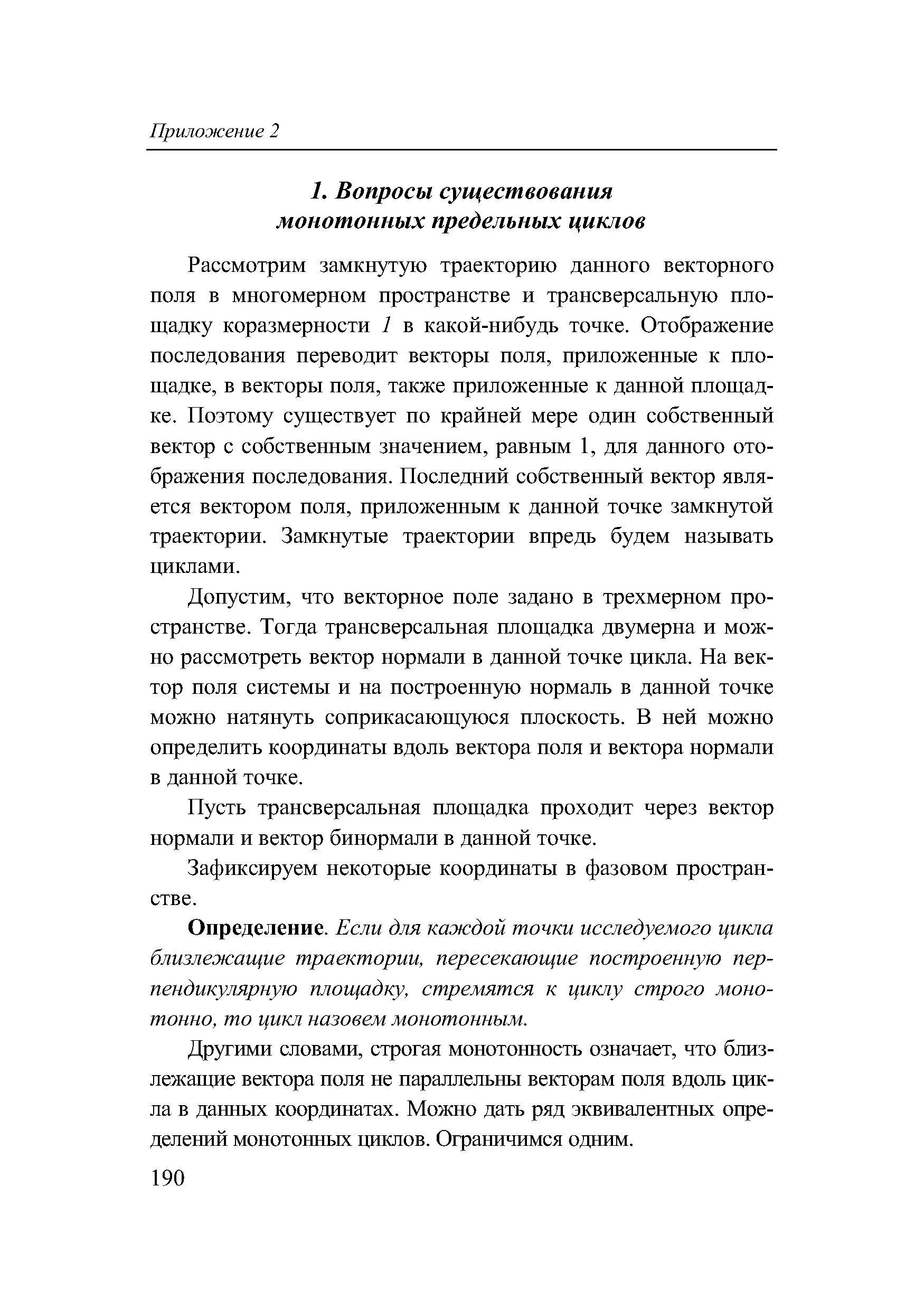 Приложение 2

1. Вопросы существования монотонных предельных циклов

Рассмотрим замкнутую траекторию данного векторного поля в многомерном пространстве и трансверсальную площадку коразмерности 1 в какой-нибудь точке. Отображение последования переводит векторы поля, приложенные к площадке, в векторы поля, также приложенные к данной площадке. Поэтому существует по крайней мере один собственный вектор с собственным значением, равным 1, для данного отображения последования. Последний собственный вектор является вектором поля, приложенным к данной точке замкнутой траектории. Замкнутые траектории впредь будем называть циклами.

Допустим, что векторное поле задано в трехмерном пространстве. Тогда трансверсальная площадка двумерна и можно рассмотреть вектор нормали в данной точке цикла. На вектор поля системы и на построенную нормаль в данной точке можно натянуть соприкасающуюся плоскость. В ней можно определить координаты вдоль вектора поля и вектора нормали в данной точке.

Пусть трансверсальная площадка проходит через вектор нормали и вектор бинормали в данной точке.

Зафиксируем некоторые координаты в фазовом пространстве.

Определение. Если для каждой точки исследуемого цикла близлежащие траектории, пересекающие построенную перпендикулярную площадку, стремятся к циклу строго монотонно, то цикл назовем монотонным.

Другими словами, строгая монотонность означает, что близлежащие вектора поля не параллельны векторам поля вдоль цикла в данных координатах. Можно дать ряд эквивалентных определений монотонных циклов. Ограничимся одним.

190